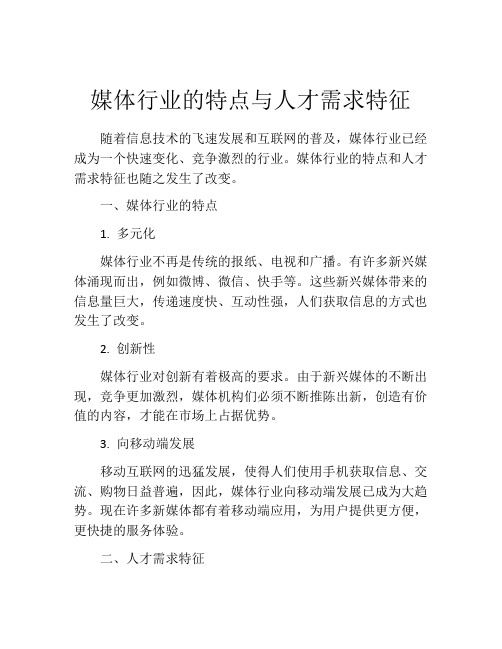 媒体行业的特点与人才需求特征

随着信息技术的飞速发展和互联网的普及，媒体行业已经成为一个快速变化、竞争激烈的行业。媒体行业的特点和人才需求特征也随之发生了改变。

一、媒体行业的特点

1. 多元化

媒体行业不再是传统的报纸、电视和广播。有许多新兴媒体涌现而出，例如微博、微信、快手等。这些新兴媒体带来的信息量巨大，传递速度快、互动性强，人们获取信息的方式也发生了改变。

2. 创新性

媒体行业对创新有着极高的要求。由于新兴媒体的不断出现，竞争更加激烈，媒体机构们必须不断推陈出新，创造有价值的内容，才能在市场上占据优势。

3. 向移动端发展

移动互联网的迅猛发展，使得人们使用手机获取信息、交流、购物日益普遍，因此，媒体行业向移动端发展已成为大趋势。现在许多新媒体都有着移动端应用，为用户提供更方便，更快捷的服务体验。

二、人才需求特征